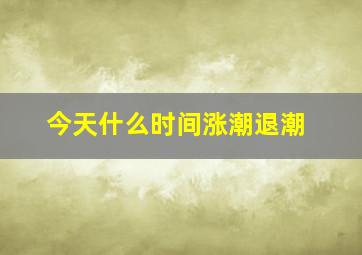 今天什么时间涨潮退潮